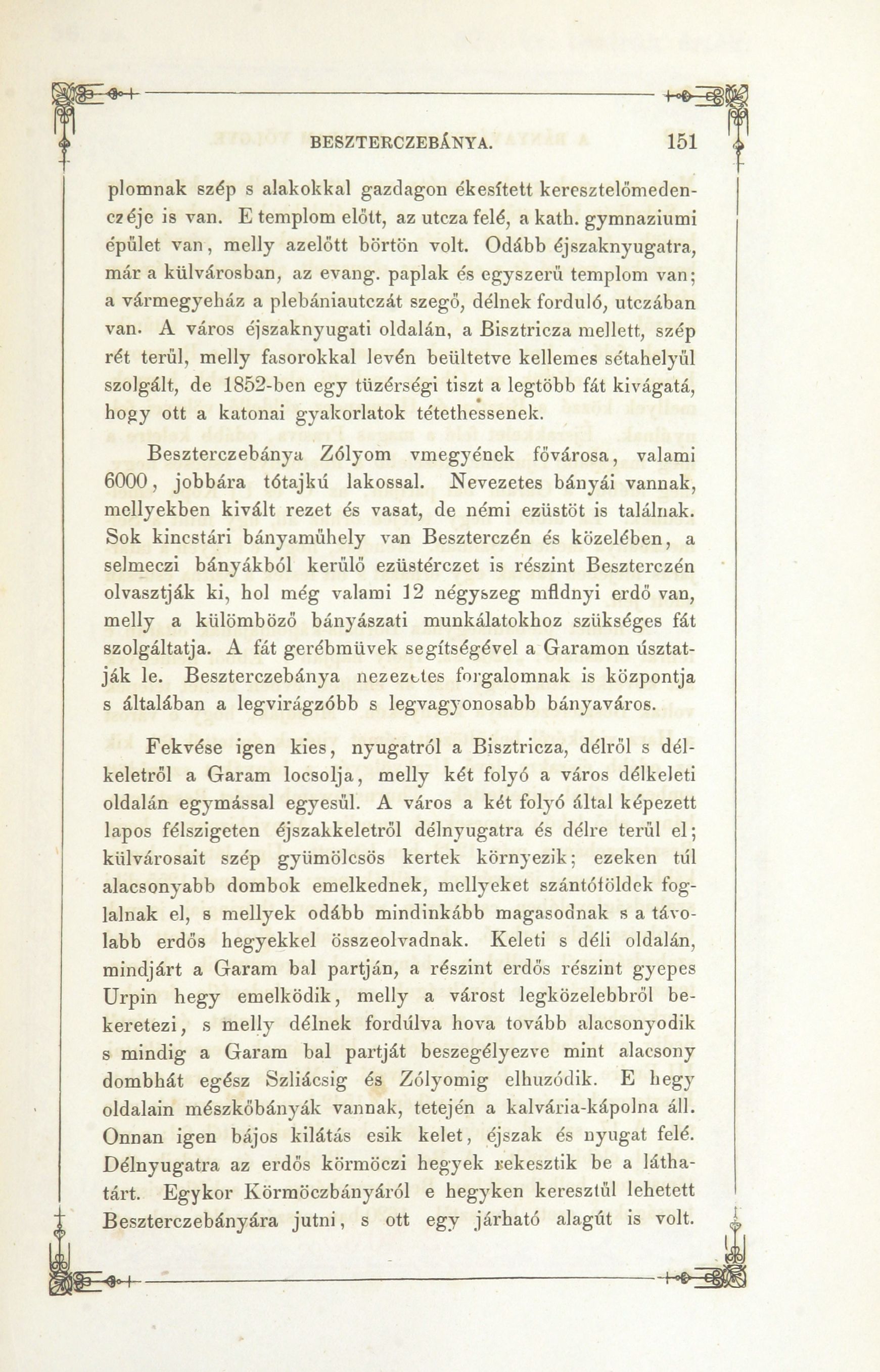 BESZTERCZEBÁNYA. 151

plomnak szép s alakokkal gazdagon ékesített keresztelőmedenczéje is van. E templom előtt, az utcza felé, a kath. gymnaziumi épület van, melly azelőtt börtön volt. Odább éjszaknyugatra, már a külvárosban, az evang. paplak és egyszerü templom van; a vármegyeház a plebániautczát szegő, délnek forduló, utczában van. A város éjszaknyugati oldalán, a Bisztricza mellett, szép rét terül, melly fasorokkal levén beültetve kellemes sétahelyül szolgált, de 1852-ben egy tüzérségi tiszt a legtöbb fát kivágatá, hogy ott a katonai gyakorlatok tétethessenek.

Beszterczebánya Zólyom vmegyének fővárosa, valami 6000, jobbára tótajkú lakossal. Nevezetes bányái vannak, mellyekben kivált rezet és vasat, de némi ezüstöt is találnak. Sok kincstári bányaműhely van Beszterczén és közelében, a selmeczi bányákból kerülő ezüstérczet is részint Beszterczén olvasztják ki, hol még valami 12 négyszeg mfldnyi erdő van, melly a külömböző bányászati munkálatokhoz szükséges fát szolgáltatja. A fát gerébmüvek segítségével a Garamon úsztatják le. Beszterczebánya nezezetes forgalomnak is központja s általában a legvirágzóbb s legvagyonosabb bányaváros.

Fekvése igen kies, nyugatról a Bisztricza, délről s délkeletről a Garam locsolja, melly két folyó a város délkeleti oldalán egymással egyesül. A város a két folyó által képezett lapos félszigeten éjszakkeletről délnyugatra és délre terül el; külvárosait szép gyümölcsös kertek környezik; ezeken túl alacsonyabb dombok emelkednek, mellyeket szántóföldek foglalnak el, s mellyek odább mindinkább magasodnak s a távolabb erdős hegyekkel összeolvadnak. Keleti s déli oldalán, mindjárt a Garam bal partján, a részint erdős részint gyepes Urpin hegy emelködik, melly a várost legközelebbről bekeretezi, s melly délnek fordúlva hova tovább alacsonyodik s mindig a Garam bal partját beszegélyezve mint alacsony dombhát egész Szliácsig és Zólyomig elhuzódik. E hegy oldalain mészkőbányák vannak, tetején a kalvária-kápolna áll. Onnan igen bájos kilátás esik kelet, éjszak és nyugat felé. Délnyugatra az erdős körmöczi hegyek rekesztik be a láthatárt. Egykor Körmöczbányáról e hegyken keresztül lehetett Beszterczebányára jutni, s ott egy járható alagút is volt.